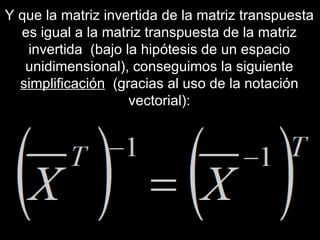 Y que la matriz invertida de la matriz transpuesta es igual a la matriz transpuesta de la matriz invertida (bajo la hipótesis de un espacio unidimensional), conseguimos la siguiente simplificación (gracias al uso de la notación vectorial):

$\left(\overline{X}^{T}\right)^{-1} = \left(\overline{X}^{-1}\right)^{T}$